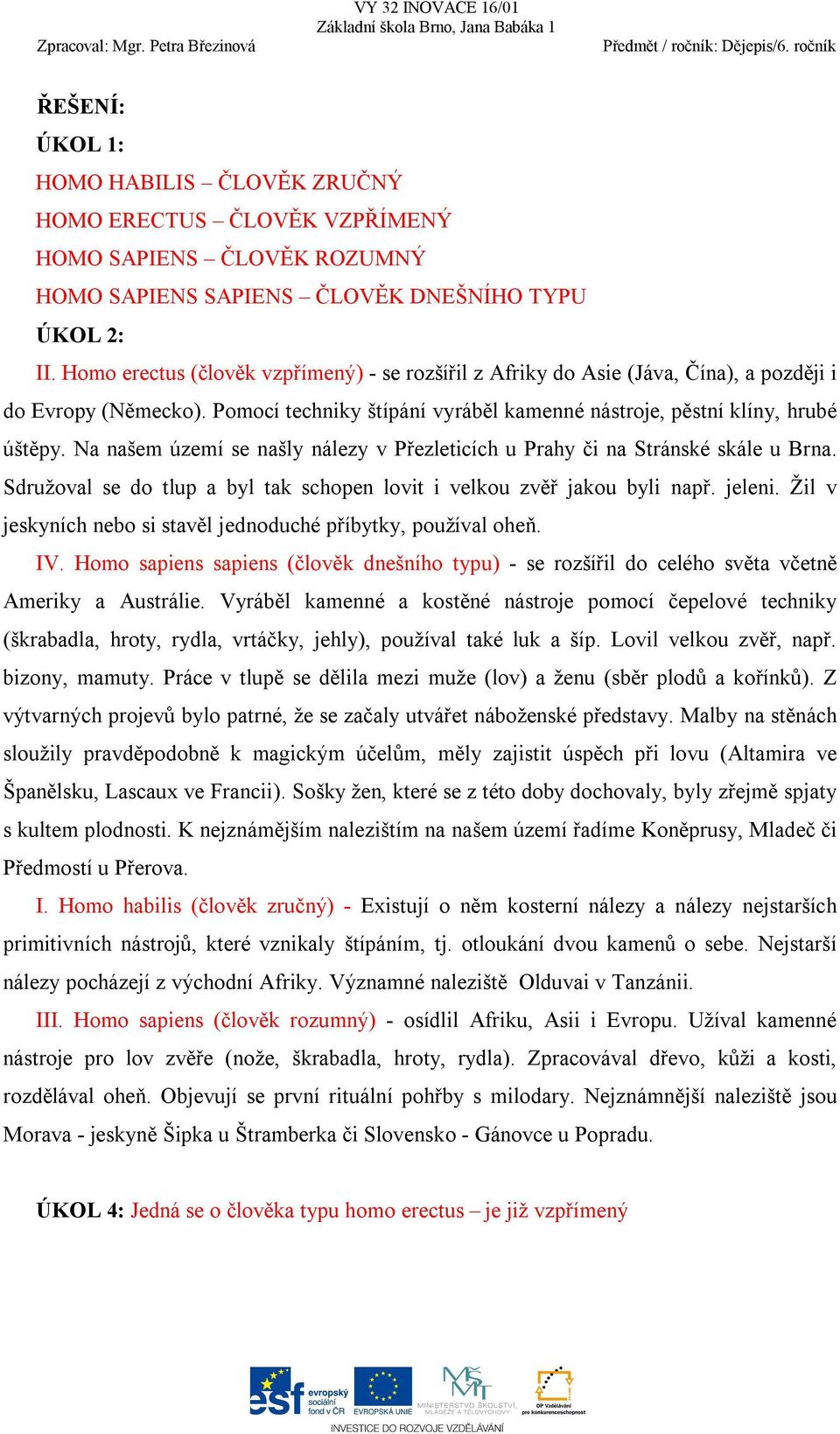 VY 32 INOVACE 16/01
Základní škola Brno, Jana Babáka 1
Zpracoval: Mgr. Petra Březinová Předmět / ročník: Dějepis/6. ročník

ŘEŠENÍ:
ÚKOL 1:
HOMO HABILIS – ČLOVĚK ZRUČNÝ
HOMO ERECTUS – ČLOVĚK VZPŘÍMENÝ
HOMO SAPIENS – ČLOVĚK ROZUMNÝ
HOMO SAPIENS SAPIENS – ČLOVĚK DNEŠNÍHO TYPU
ÚKOL 2:
II. Homo erectus (člověk vzpřímený) - se rozšířil z Afriky do Asie (Jáva, Čína), a později i do Evropy (Německo). Pomocí techniky štípání vyráběl kamenné nástroje, pěstní klíny, hrubé úštěpy. Na našem území se našly nálezy v Přezleticích u Prahy či na Stránské skále u Brna. Sdružoval se do tlup a byl tak schopen lovit i velkou zvěř jakou byli např. jeleni. Žil v jeskyních nebo si stavěl jednoduché příbytky, používal oheň.
IV. Homo sapiens sapiens (člověk dnešního typu) - se rozšířil do celého světa včetně Ameriky a Austrálie. Vyráběl kamenné a kostěné nástroje pomocí čepelové techniky (škrabadla, hroty, rydla, vrtáčky, jehly), používal také luk a šíp. Lovil velkou zvěř, např. bizony, mamuty. Práce v tlupě se dělila mezi muže (lov) a ženu (sběr plodů a kořínků). Z výtvarných projevů bylo patrné, že se začaly utvářet náboženské představy. Malby na stěnách sloužily pravděpodobně k magickým účelům, měly zajistit úspěch při lovu (Altamira ve Španělsku, Lascaux ve Francii). Sošky žen, které se z této doby dochovaly, byly zřejmě spjaty s kultem plodnosti. K nejznámějším nalezištím na našem území řadíme Koněprusy, Mladeč či Předmostí u Přerova.
I. Homo habilis (člověk zručný) - Existují o něm kosterní nálezy a nálezy nejstarších primitivních nástrojů, které vznikaly štípáním, tj. otloukání dvou kamenů o sebe. Nejstarší nálezy pocházejí z východní Afriky. Významné naleziště Olduvai v Tanzánii.
III. Homo sapiens (člověk rozumný) - osídlil Afriku, Asii i Evropu. Užíval kamenné nástroje pro lov zvěře (nože, škrabadla, hroty, rydla). Zpracovával dřevo, kůži a kosti, rozdělával oheň. Objevují se první rituální pohřby s milodary. Nejznámnější naleziště jsou Morava - jeskyně Šipka u Štramberka či Slovensko - Gánovce u Popradu.

ÚKOL 4: Jedná se o člověka typu homo erectus – je již vzpřímený

esf evropský sociální fond v ČR EVROPSKÁ UNIE MINISTERSTVO ŠKOLSTVÍ, MLÁDEŽE A TĚLOVÝCHOVY OP Vzdělávání pro konkurenceschopnost
INVESTICE DO ROZVOJE VZDĚLÁVÁNÍ